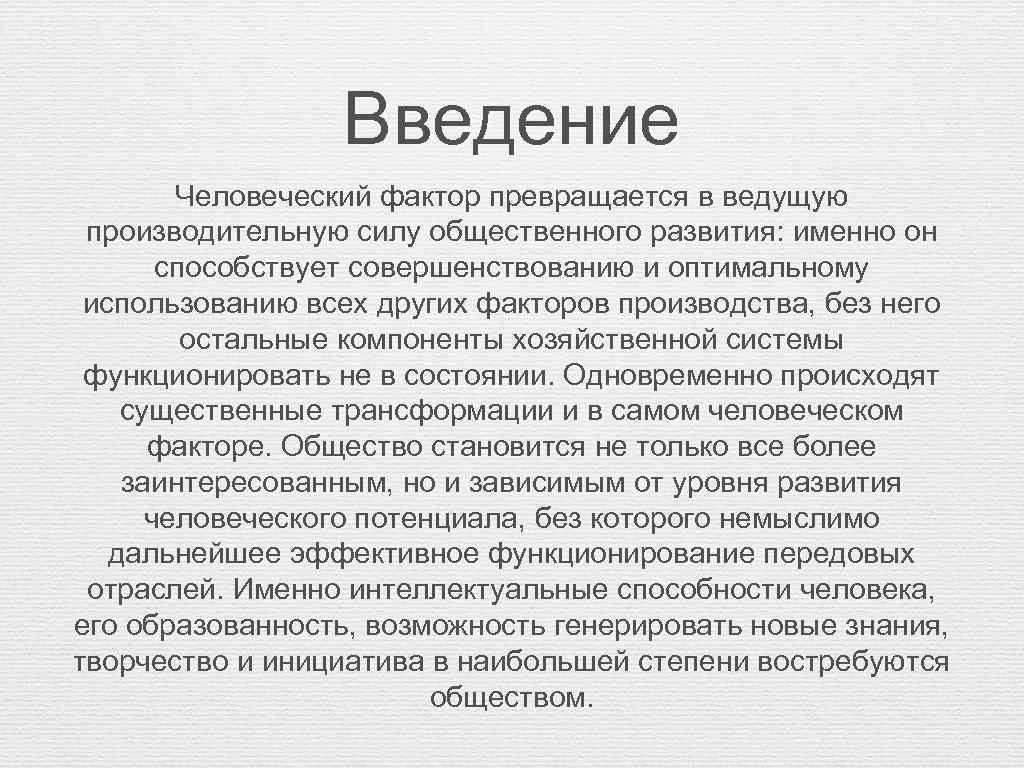 Введение

Человеческий фактор превращается в ведущую производительную силу общественного развития: именно он способствует совершенствованию и оптимальному использованию всех других факторов производства, без него остальные компоненты хозяйственной системы функционировать не в состоянии. Одновременно происходят существенные трансформации и в самом человеческом факторе. Общество становится не только все более заинтересованным, но и зависимым от уровня развития человеческого потенциала, без которого немыслимо дальнейшее эффективное функционирование передовых отраслей. Именно интеллектуальные способности человека, его образованность, возможность генерировать новые знания, творчество и инициатива в наибольшей степени востребуются обществом.